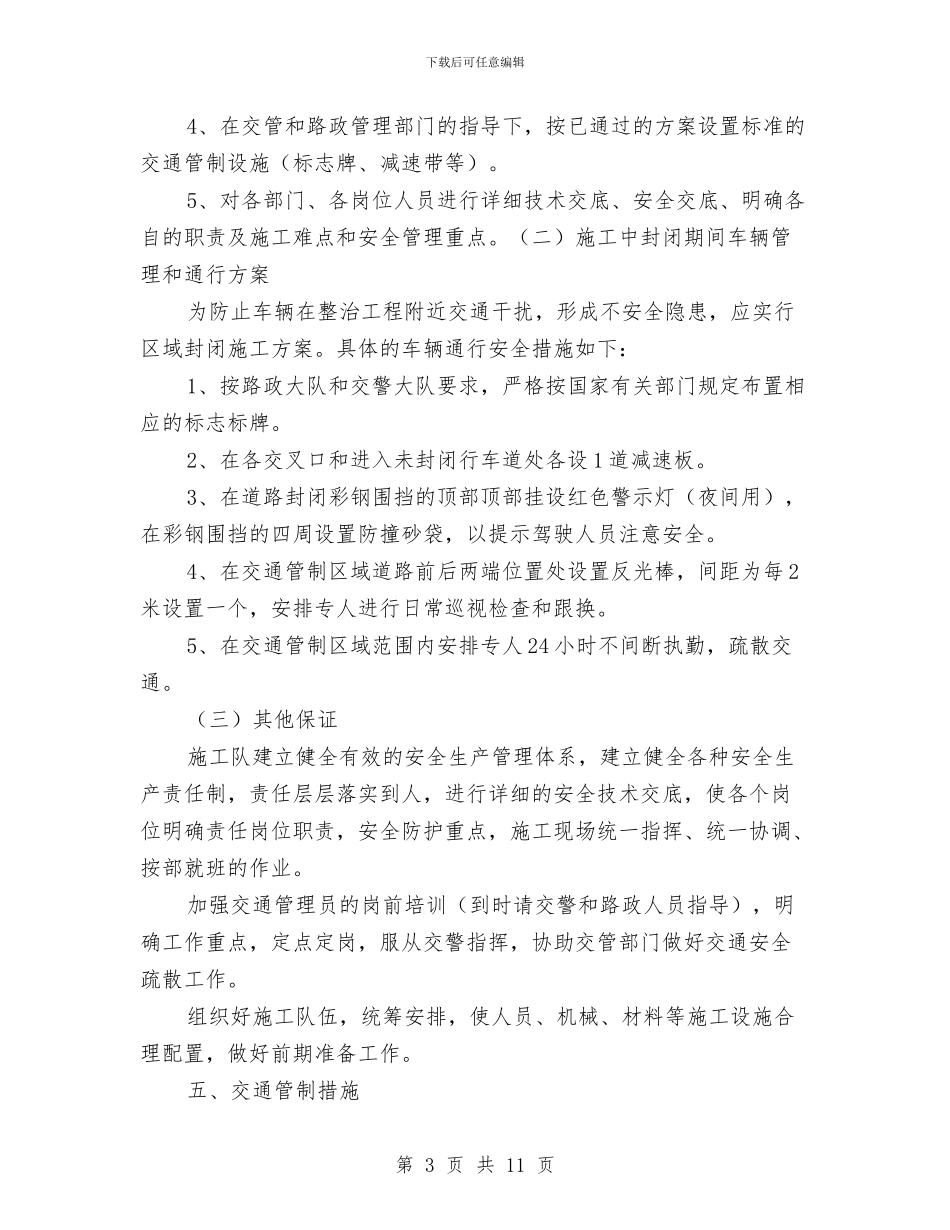 下载后可任意编辑

4、在交管和路政管理部门的指导下，按已通过的方案设置标准的交通管制设施（标志牌、减速带等）。

5、对各部门、各岗位人员进行详细技术交底、安全交底、明确各自的职责及施工难点和安全管理重点。（二）施工中封闭期间车辆管理和通行方案

为防止车辆在整治工程附近交通干扰，形成不安全隐患，应实行区域封闭施工方案。具体的车辆通行安全措施如下：

1、按路政大队和交警大队要求，严格按国家有关部门规定布置相应的标志标牌。

2、在各交叉口和进入未封闭行车道处各设1道减速板。

3、在道路封闭彩钢围挡的顶部顶部挂设红色警示灯（夜间用），在彩钢围挡的四周设置防撞砂袋，以提示驾驶人员注意安全。

4、在交通管制区域道路前后两端位置处设置反光棒，间距为每2米设置一个，安排专人进行日常巡视检查和跟换。

5、在交通管制区域范围内安排专人24小时不间断执勤，疏散交通。

（三）其他保证

施工队建立健全有效的安全生产管理体系，建立健全各种安全生产责任制，责任层层落实到人，进行详细的安全技术交底，使各个岗位明确责任岗位职责，安全防护重点，施工现场统一指挥、统一协调、按部就班的作业。

加强交通管理员的岗前培训（到时请交警和路政人员指导），明确工作重点，定点定岗，服从交警指挥，协助交管部门做好交通安全疏散工作。

组织好施工队伍，统筹安排，使人员、机械、材料等施工设施合理配置，做好前期准备工作。

五、交通管制措施

第 3 页 共 11 页